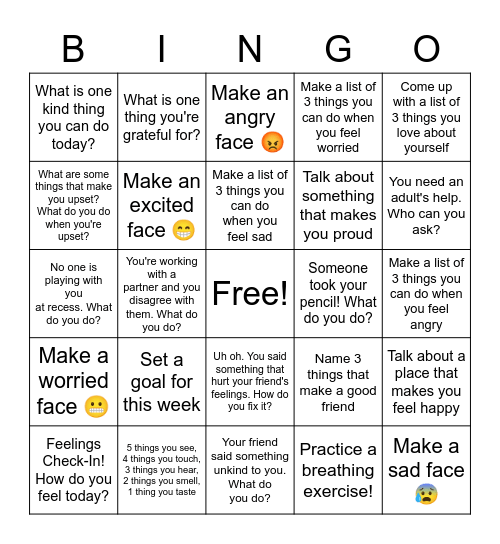 | B | I | N | G | O |
|---|---|---|---|---|
| What is one kind thing you can do today? | What is one thing you're grateful for? | Make an angry face 😡 | Make a list of 3 things you can do when you feel worried | Come up with a list of 3 things you love about yourself |
| What are some things that make you upset? What do you do when you're upset? | Make an excited face 😁 | Make a list of 3 things you can do when you feel sad | Talk about something that makes you proud | You need an adult's help. Who can you ask? |
| No one is playing with you at recess. What do you do? | You're working with a partner and you disagree with them. What do you do? | Free! | Someone took your pencil! What do you do? | Make a list of 3 things you can do when you feel angry |
| Make a worried face 😬 | Set a goal for this week | Uh oh. You said something that hurt your friend's feelings. How do you fix it? | Name 3 things that make a good friend | Talk about a place that makes you feel happy |
| Feelings Check-In! How do you feel today? | 5 things you see, 4 things you touch, 3 things you hear, 2 things you smell, 1 thing you taste | Your friend said something unkind to you. What do you do? | Practice a breathing exercise! | Make a sad face 😰 |